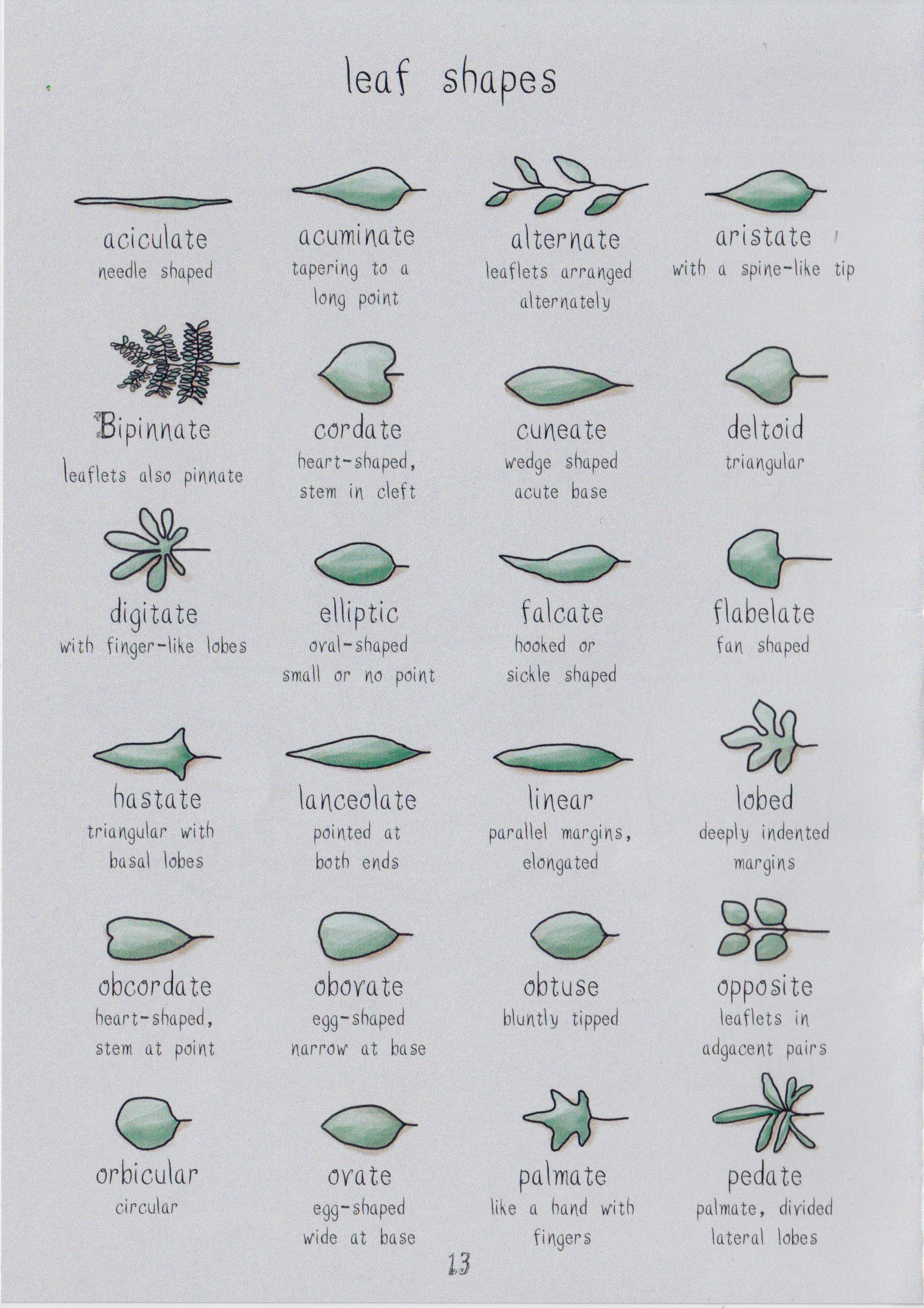 leaf shapes

aciculate
needle shaped

acuminate
tapering to a long point

alternate
leaflets arranged alternately

aristate
with a spine-like tip

Bipinnate
leaflets also pinnate

cordate
heart-shaped, stem in cleft

cuneate
wedge shaped acute base

deltoid
triangular

digitate
with finger-like lobes

elliptic
oval-shaped small or no point

falcate
hooked or sickle shaped

flabelate
fan shaped

hastate
triangular with basal lobes

lanceolate
pointed at both ends

linear
parallel margins, elongated

lobed
deeply indented margins

obcordate
heart-shaped, stem at point

obovate
egg-shaped narrow at base

obtuse
bluntly tipped

opposite
leaflets in adgacent pairs

orbicular
circular

ovate
egg-shaped wide at base

palmate
like a hand with fingers

pedate
palmate, divided lateral lobes

13